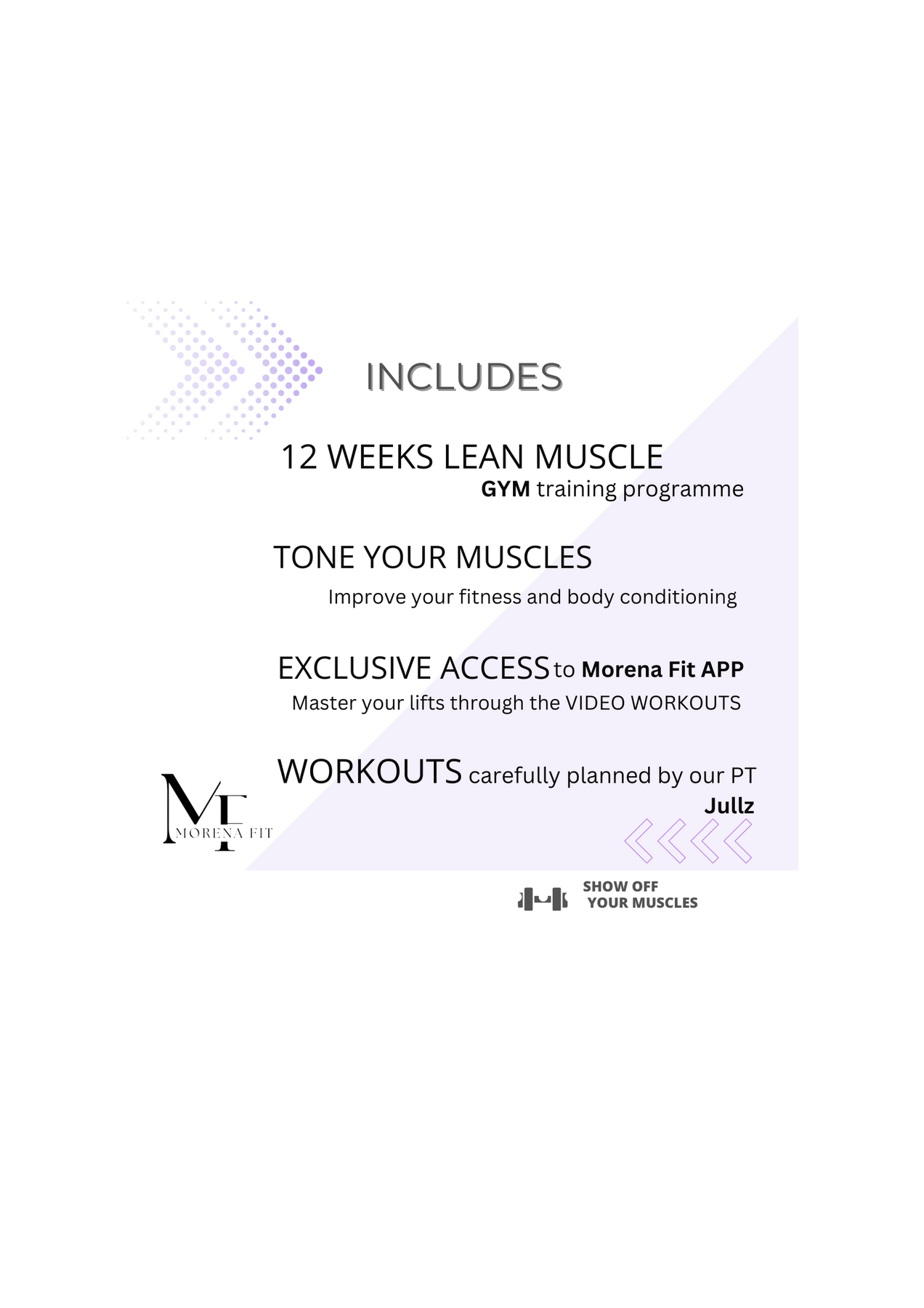 INCLUDES

12 WEEKS LEAN MUSCLE
GYM training programme

TONE YOUR MUSCLES
Improve your fitness and body conditioning

EXCLUSIVE ACCESS to Morena Fit APP
Master your lifts through the VIDEO WORKOUTS

WORKOUTS carefully planned by our PT
Jullz

MF
MORENA FIT

SHOW OFF
YOUR MUSCLES